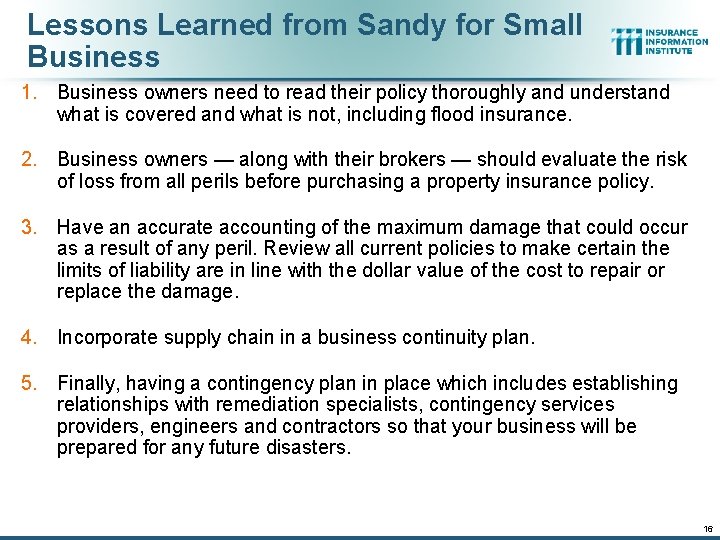 Lessons Learned from Sandy for Small Business

INSURANCE INFORMATION INSTITUTE

1. Business owners need to read their policy thoroughly and understand what is covered and what is not, including flood insurance.

2. Business owners — along with their brokers — should evaluate the risk of loss from all perils before purchasing a property insurance policy.

3. Have an accurate accounting of the maximum damage that could occur as a result of any peril. Review all current policies to make certain the limits of liability are in line with the dollar value of the cost to repair or replace the damage.

4. Incorporate supply chain in a business continuity plan.

5. Finally, having a contingency plan in place which includes establishing relationships with remediation specialists, contingency services providers, engineers and contractors so that your business will be prepared for any future disasters.

16